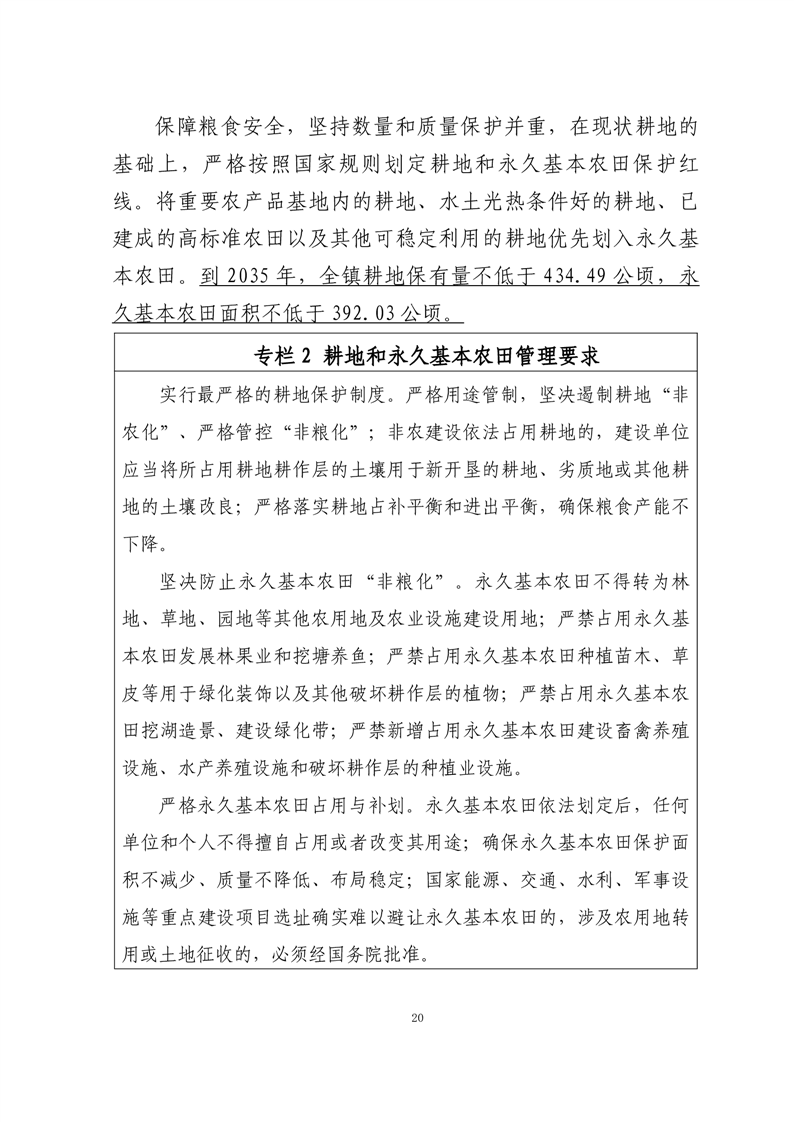 保障粮食安全，坚持数量和质量保护并重，在现状耕地的基础上，严格按照国家规则划定耕地和永久基本农田保护红线。将重要农产品基地内的耕地、水土光热条件好的耕地、已建成的高标准农田以及其他可稳定利用的耕地优先划入永久基本农田。到 2035 年，全镇耕地保有量不低于 434.49 公顷，永久基本农田面积不低于 392.03 公顷。

专栏 2 耕地和永久基本农田管理要求

实行最严格的耕地保护制度。严格用途管制，坚决遏制耕地“非农化”、严格管控“非粮化”；非农建设依法占用耕地的，建设单位应当将所占用耕地耕作层的土壤用于新开垦的耕地、劣质地或其他耕地的土壤改良；严格落实耕地占补平衡和进出平衡，确保粮食产能不下降。

坚决防止永久基本农田“非粮化”。永久基本农田不得转为林地、草地、园地等其他农用地及农业设施建设用地；严禁占用永久基本农田发展林果业和挖塘养鱼；严禁占用永久基本农田种植苗木、草皮等用于绿化装饰以及其他破坏耕作层的植物；严禁占用永久基本农田挖湖造景、建设绿化带；严禁新增占用永久基本农田建设畜禽养殖设施、水产养殖设施和破坏耕作层的种植业设施。

严格永久基本农田占用与补划。永久基本农田依法划定后，任何单位和个人不得擅自占用或者改变其用途；确保永久基本农田保护面积不减少、质量不降低、布局稳定；国家能源、交通、水利、军事设施等重点建设项目选址确实难以避让永久基本农田的，涉及农用地转用或土地征收的，必须经国务院批准。

20